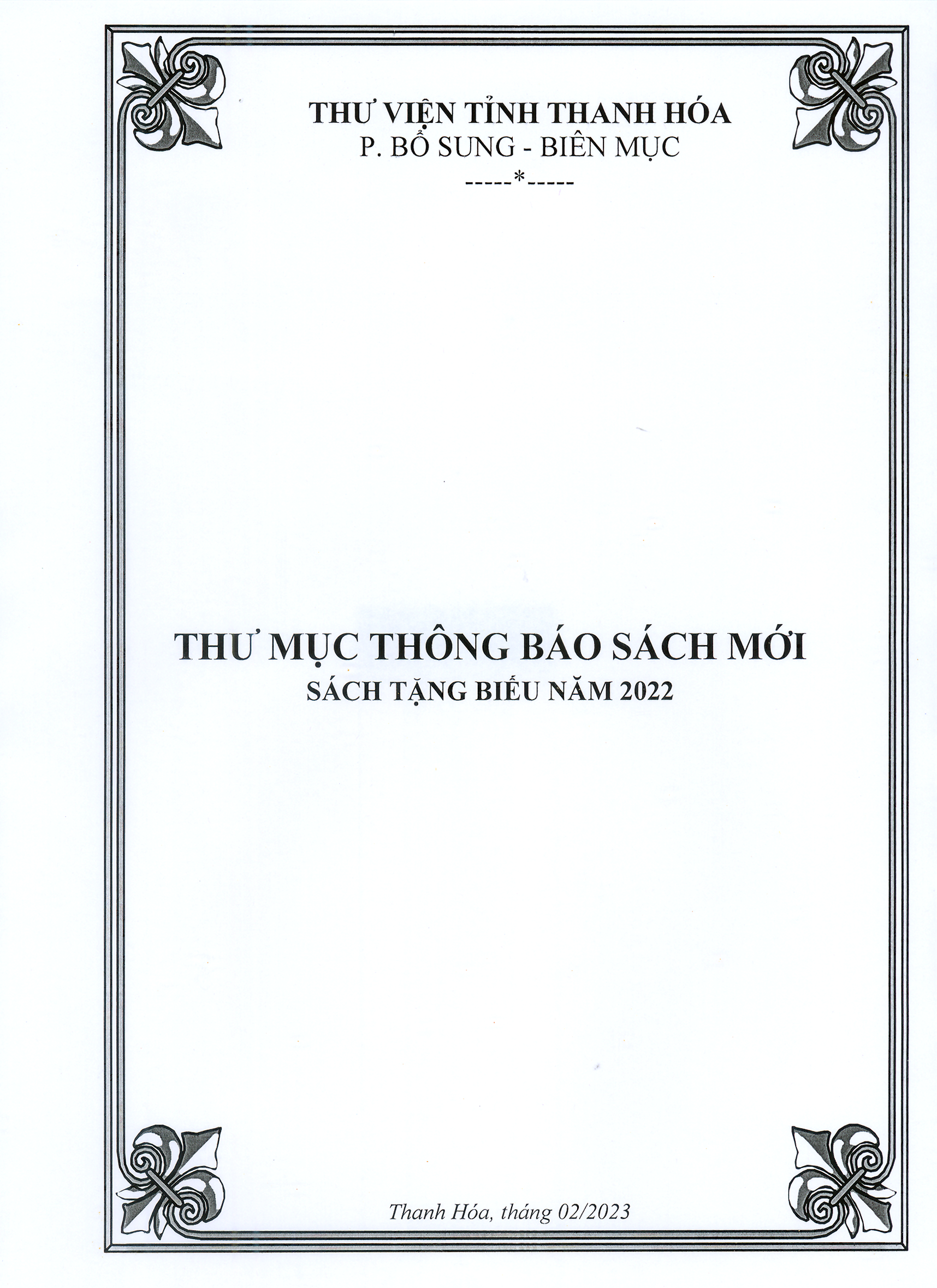 THƯ VIỆN TỈNH THANH HÓA
P. BỔ SUNG - BIÊN MỤC
-----*-----

THƯ MỤC THÔNG BÁO SÁCH MỚI
SÁCH TẶNG BIẾU NĂM 2022

Thanh Hóa, tháng 02/2023